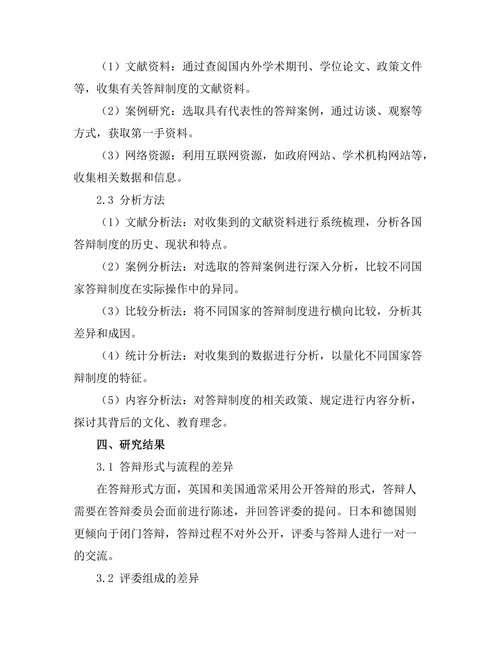 （1）文献资料：通过查阅国内外学术期刊、学位论文、政策文件等，收集有关答辩制度的文献资料。

（2）案例研究：选取具有代表性的答辩案例，通过访谈、观察等方式，获取第一手资料。

（3）网络资源：利用互联网资源，如政府网站、学术机构网站等，收集相关数据和信息。

2.3 分析方法

（1）文献分析法：对收集到的文献资料进行系统梳理，分析各国答辩制度的历史、现状和特点。

（2）案例分析法：对选取的答辩案例进行深入分析，比较不同国家答辩制度在实际操作中的异同。

（3）比较分析法：将不同国家的答辩制度进行横向比较，分析其差异和成因。

（4）统计分析法：对收集到的数据进行分析，以量化不同国家答辩制度的特征。

（5）内容分析法：对答辩制度的相关政策、规定进行内容分析，探讨其背后的文化、教育理念。

四、研究结果

3.1 答辩形式与流程的差异

在答辩形式方面，英国和美国通常采用公开答辩的形式，答辩人需要在答辩委员会面前进行陈述，并回答评委的提问。日本和德国则更倾向于闭门答辩，答辩过程不对外公开，评委与答辩人进行一对一的交流。

3.2 评委组成的差异